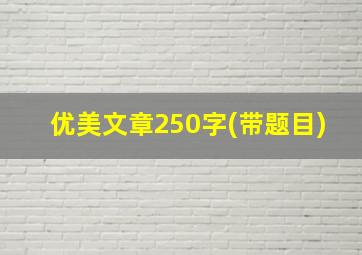 优美文章250字(带题目)